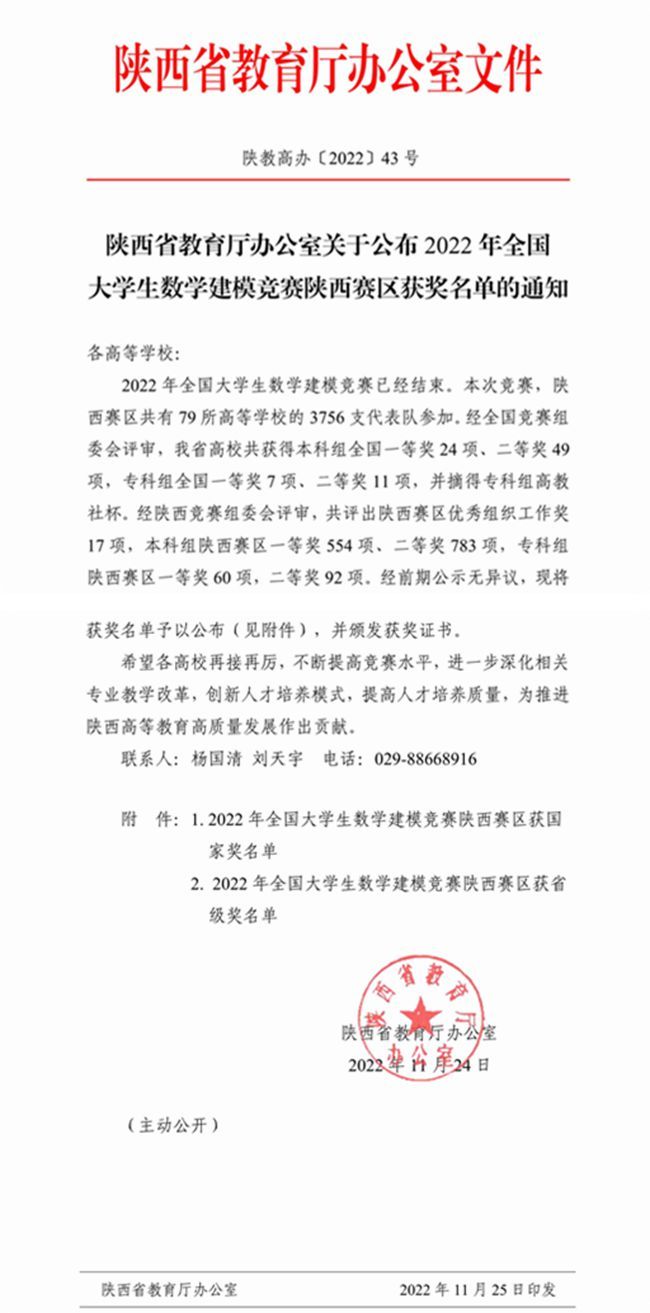 陕西省教育厅办公室文件

陕教高办〔2022〕43 号

陕西省教育厅办公室关于公布 2022 年全国大学生数学建模竞赛陕西赛区获奖名单的通知

各高等学校：

2022 年全国大学生数学建模竞赛已经结束。本次竞赛，陕西赛区共有 79 所高等学校的 3756 支代表队参加。经全国竞赛组委会评审，我省高校共获得本科组全国一等奖 24 项、二等奖 49 项，专科组全国一等奖 7 项、二等奖 11 项，并摘得专科组高教社杯。经陕西竞赛组委会评审，共评出陕西赛区优秀组织工作奖 17 项，本科组陕西赛区一等奖 554 项、二等奖 783 项，专科组陕西赛区一等奖 60 项，二等奖 92 项。经前期公示无异议，现将获奖名单予以公布（见附件），并颁发获奖证书。

希望各高校再接再厉，不断提高竞赛水平，进一步深化相关专业教学改革，创新人才培养模式，提高人才培养质量，为推进陕西高等教育高质量发展作出贡献。

联系人：杨国清 刘天宇 电话：029-88668916

附 件：1. 2022 年全国大学生数学建模竞赛陕西赛区获国家奖名单
2. 2022 年全国大学生数学建模竞赛陕西赛区获省级奖名单

陕西省教育厅办公室
陕西省教育厅办公室
2022 年 11 月 24 日

（主动公开）

陕西省教育厅办公室 2022 年 11 月 25 日印发